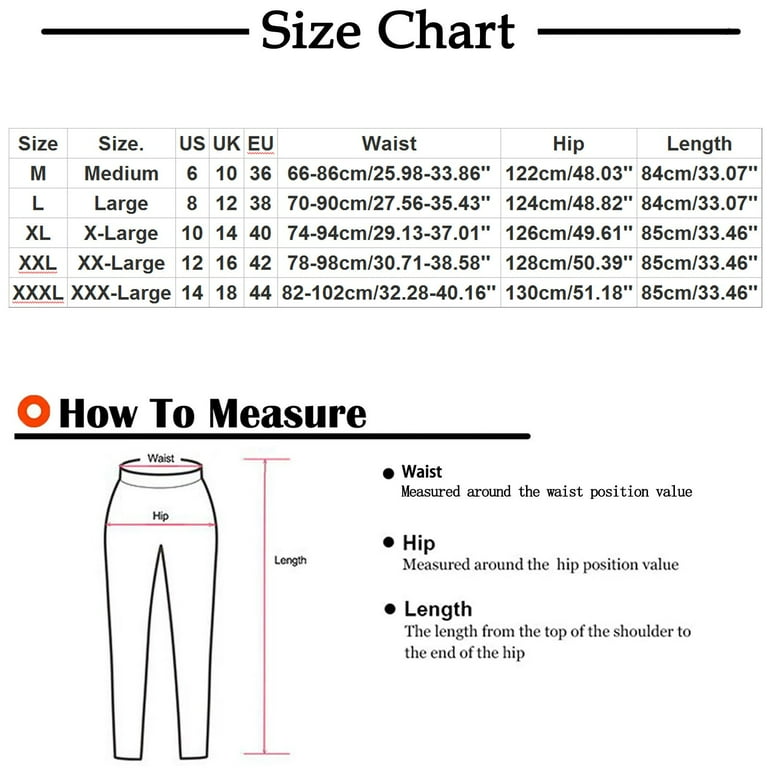 Size Chart

| Size | Size. | US | UK | EU | Waist | Hip | Length |
|---|---|---|---|---|---|---|---|
| M | Medium | 6 | 10 | 36 | 66-86cm/25.98-33.86'' | 122cm/48.03'' | 84cm/33.07'' |
| L | Large | 8 | 12 | 38 | 70-90cm/27.56-35.43'' | 124cm/48.82'' | 84cm/33.07'' |
| XL | X-Large | 10 | 14 | 40 | 74-94cm/29.13-37.01'' | 126cm/49.61'' | 85cm/33.46'' |
| XXL | XX-Large | 12 | 16 | 42 | 78-98cm/30.71-38.58'' | 128cm/50.39'' | 85cm/33.46'' |
| XXXL | XXX-Large | 14 | 18 | 44 | 82-102cm/32.28-40.16'' | 130cm/51.18'' | 85cm/33.46'' |

How To Measure

Waist

Hip

Length

Waist
Measured around the waist position value

Hip
Measured around the hip position value

Length
The length from the top of the shoulder to the end of the hip